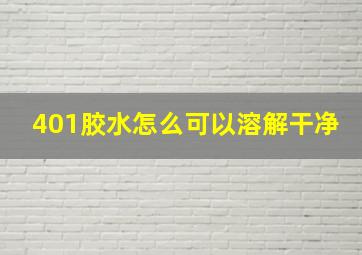 401胶水怎么可以溶解干净